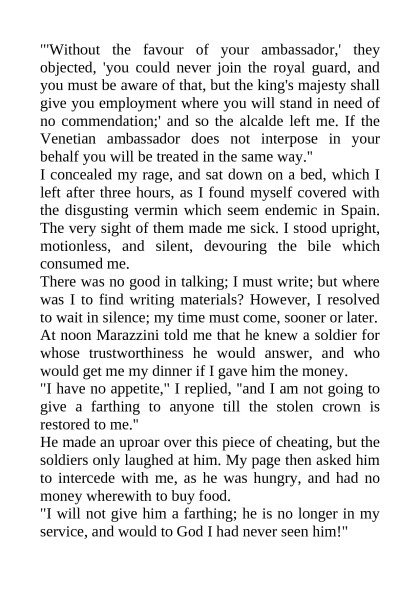 "'Without the favour of your ambassador,' they objected, 'you could never join the royal guard, and you must be aware of that, but the king's majesty shall give you employment where you will stand in need of no commendation;' and so the alcalde left me. If the Venetian ambassador does not interpose in your behalf you will be treated in the same way."
I concealed my rage, and sat down on a bed, which I left after three hours, as I found myself covered with the disgusting vermin which seem endemic in Spain. The very sight of them made me sick. I stood upright, motionless, and silent, devouring the bile which consumed me.
There was no good in talking; I must write; but where was I to find writing materials? However, I resolved to wait in silence; my time must come, sooner or later.
At noon Marazzini told me that he knew a soldier for whose trustworthiness he would answer, and who would get me my dinner if I gave him the money.
"I have no appetite," I replied, "and I am not going to give a farthing to anyone till the stolen crown is restored to me."
He made an uproar over this piece of cheating, but the soldiers only laughed at him. My page then asked him to intercede with me, as he was hungry, and had no money wherewith to buy food.
"I will not give him a farthing; he is no longer in my service, and would to God I had never seen him!"